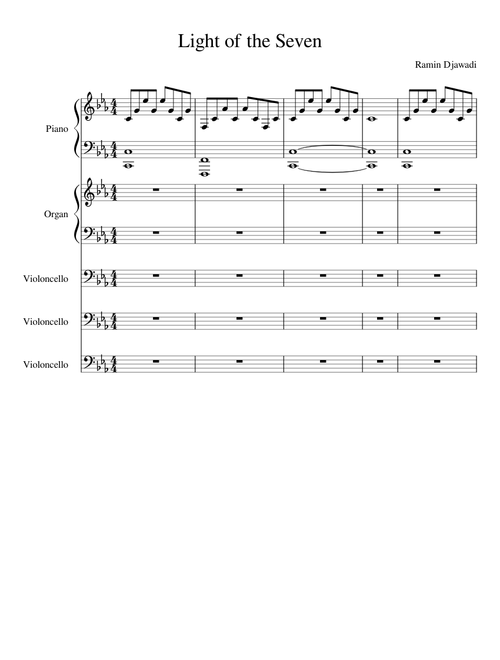 Light of the Seven

Ramin Djawadi

Piano

Organ

Violoncello

Violoncello

Violoncello